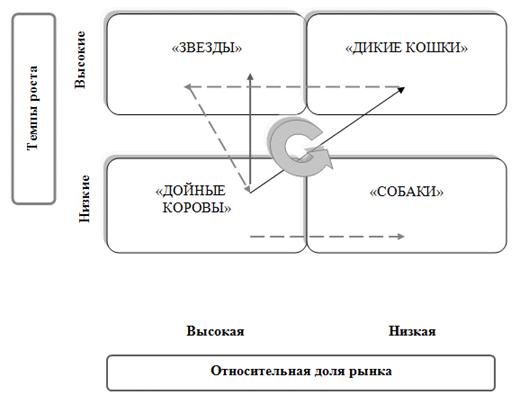 Темпы роста

Высокие

Низкие

«ЗВЕЗДЫ»

«ДИКИЕ КОШКИ»

«ДОЙНЫЕ КОРОВЫ»

«СОБАКИ»

Высокая

Низкая

Относительная доля рынка